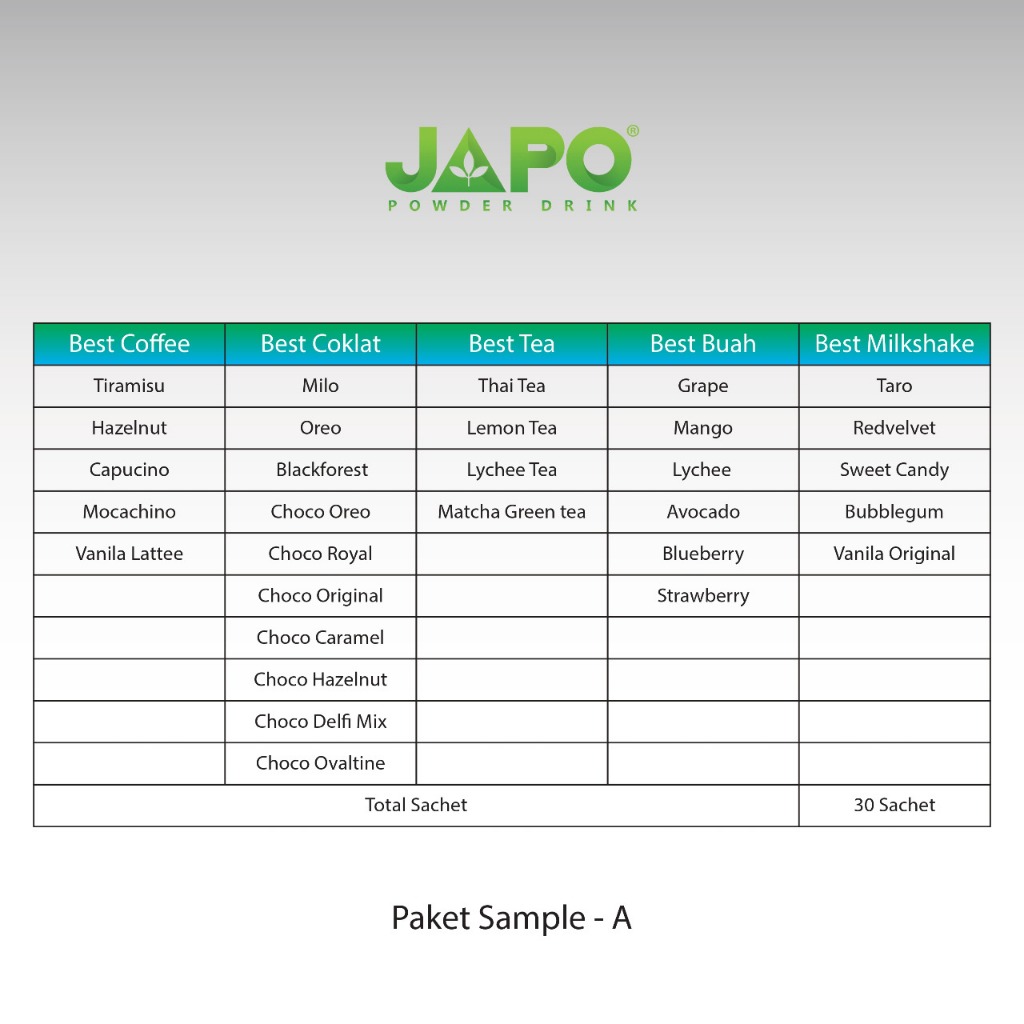 JAPO®
POWDER DRINK

| Best Coffee | Best Coklat | Best Tea | Best Buah | Best Milkshake |
|---|---|---|---|---|
| Tiramisu | Milo | Thai Tea | Grape | Taro |
| Hazelnut | Oreo | Lemon Tea | Mango | Redvelvet |
| Capucino | Blackforest | Lychee Tea | Lychee | Sweet Candy |
| Mocachino | Choco Oreo | Matcha Green tea | Avocado | Bubblegum |
| Vanila Lattee | Choco Royal | | Blueberry | Vanila Original |
| | Choco Original | | Strawberry | |
| | Choco Caramel | | | |
| | Choco Hazelnut | | | |
| | Choco Delfi Mix | | | |
| | Choco Ovaltine | | | |
| Total Sachet | | | | 30 Sachet |

Paket Sample - A